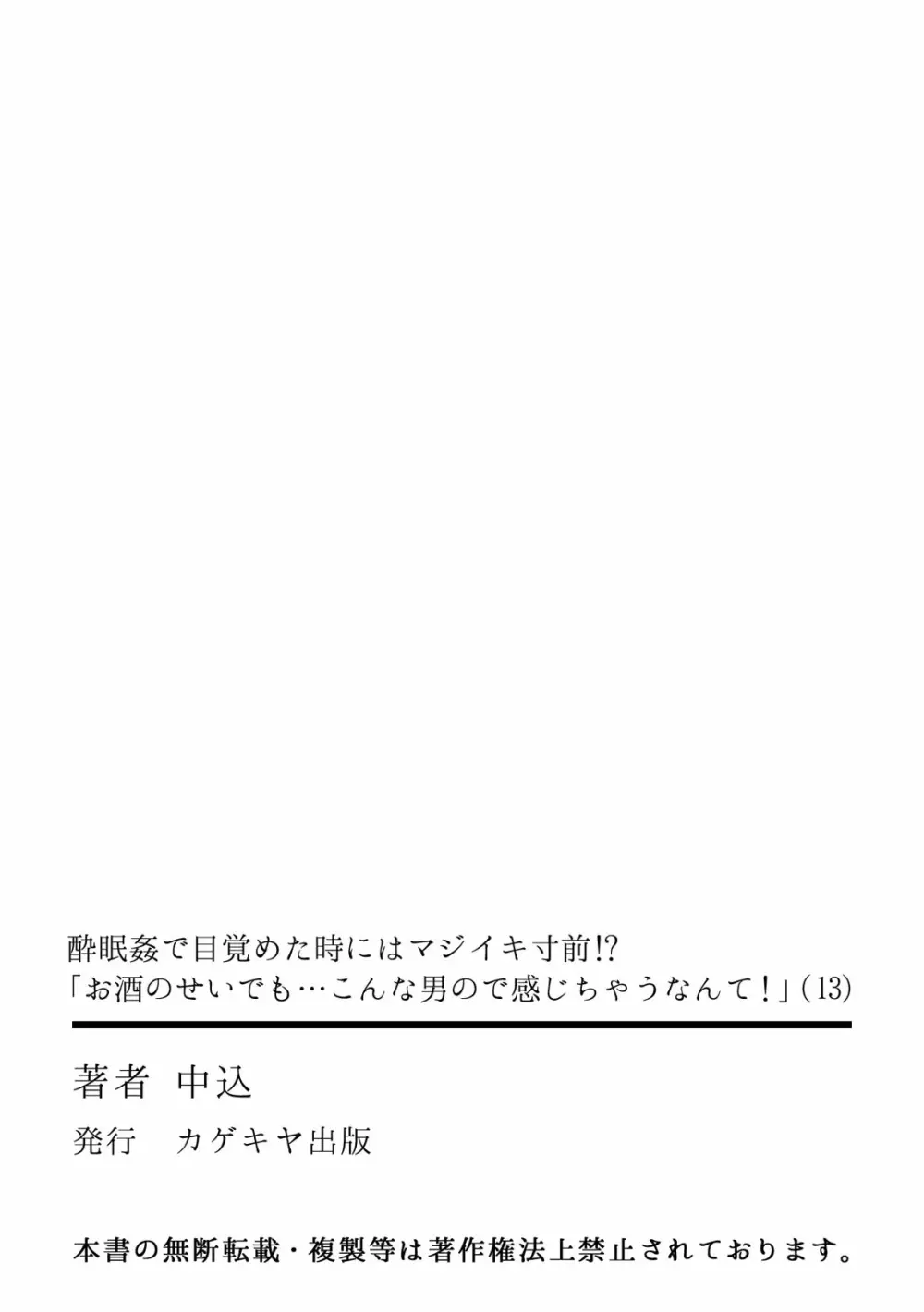 酔眠姦で目覚めた時にはマジイキ寸前!?
「お酒のせいでも…こんな男ので感じちゃうなんて！」(13)

著者　中込

発行　カゲキヤ出版

本書の無断転載・複製等は著作権法上禁止されております。